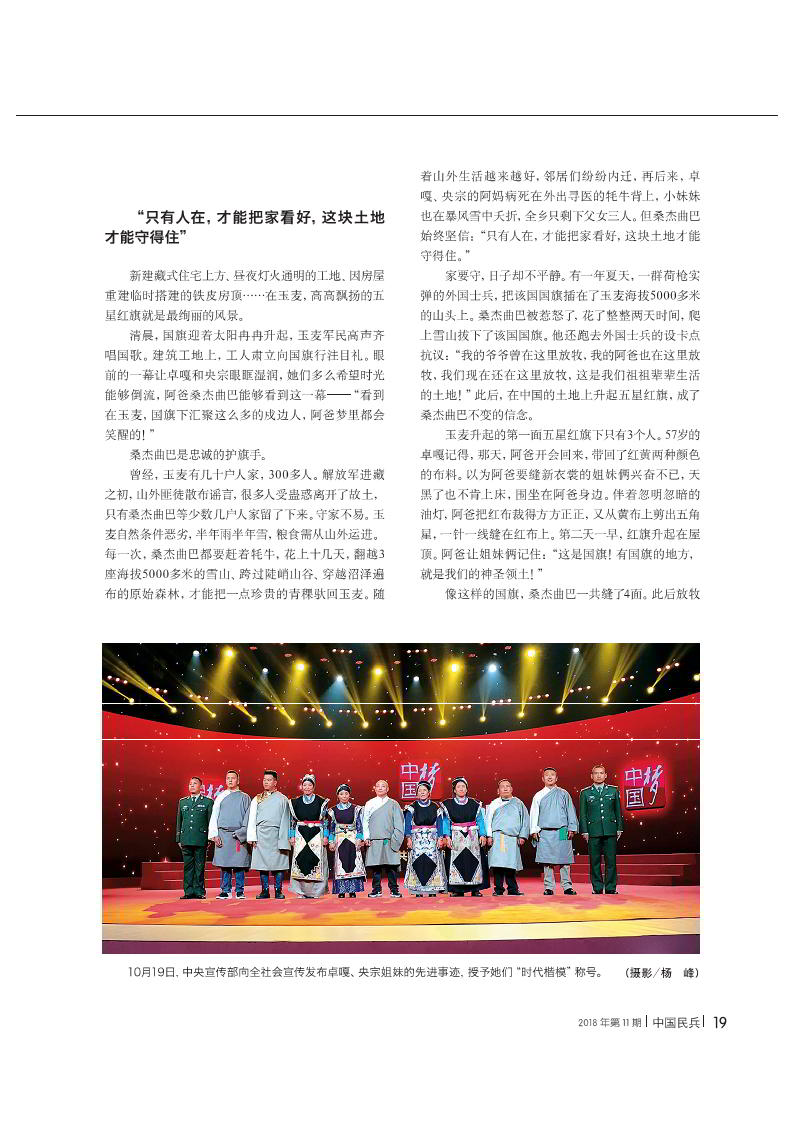 “只有人在，才能把家看好，这块土地才能守得住”

新建藏式住宅上方、昼夜灯火通明的工地、因房屋重建临时搭建的铁皮房顶……在玉麦，高高飘扬的五星红旗就是最绚丽的风景。

清晨，国旗迎着太阳冉冉升起，玉麦军民高声齐唱国歌。建筑工地上，工人肃立向国旗行注目礼。眼前的一幕让卓嘎和央宗眼眶湿润，她们多么希望时光能够倒流，阿爸桑杰曲巴能够看到这一幕——“看到在玉麦，国旗下汇聚这么多的戍边人，阿爸梦里都会笑醒的！”

桑杰曲巴是忠诚的护旗手。

曾经，玉麦有几十户人家，300多人。解放军进藏之初，山外匪徒散布谣言，很多人受蛊惑离开了故土，只有桑杰曲巴等少数几户人家留了下来。守家不易。玉麦自然条件恶劣，半年雨半年雪，粮食需从山外运进。每一次，桑杰曲巴都要赶着牦牛，花上十几天，翻越3座海拔5000多米的雪山、跨过陡峭山谷、穿越沼泽遍布的原始森林，才能把一点珍贵的青稞驮回玉麦。随着山外生活越来越好，邻居们纷纷内迁，再后来，卓嘎、央宗的阿妈病死在外出寻医的牦牛背上，小妹妹也在暴风雪中夭折，全乡只剩下父女三人。但桑杰曲巴始终坚信：“只有人在，才能把家看好，这块土地才能守得住。”

家要守，日子却不平静。有一年夏天，一群荷枪实弹的外国士兵，把该国国旗插在了玉麦海拔5000多米的山头上。桑杰曲巴被惹怒了，花了整整两天时间，爬上雪山拔下了该国国旗。他还跑去外国士兵的设卡点抗议：“我的爷爷曾在这里放牧，我的阿爸也在这里放牧，我们现在还在这里放牧，这是我们祖祖辈辈生活的土地！”此后，在中国的土地上升起五星红旗，成了桑杰曲巴不变的信念。

玉麦升起的第一面五星红旗下只有3个人。57岁的卓嘎记得，那天，阿爸开会回来，带回了红黄两种颜色的布料。以为阿爸要缝新衣裳的姐妹俩兴奋不已，天黑了也不肯上床，围坐在阿爸身边。伴着忽明忽暗的油灯，阿爸把红布裁得方方正正，又从黄布上剪出五角星，一针一线缝在红布上。第二天一早，红旗升起在屋顶。阿爸让姐妹俩记住：“这是国旗！有国旗的地方，就是我们的神圣领土！”

像这样的国旗，桑杰曲巴一共缝了4面。此后放牧

中国梦
中国梦

10月19日，中央宣传部向全社会宣传发布卓嘎、央宗姐妹的先进事迹，授予她们“时代楷模”称号。　（摄影／杨　峰）

2018年第11期 | 中国民兵 | 19